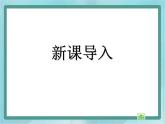 新课导入